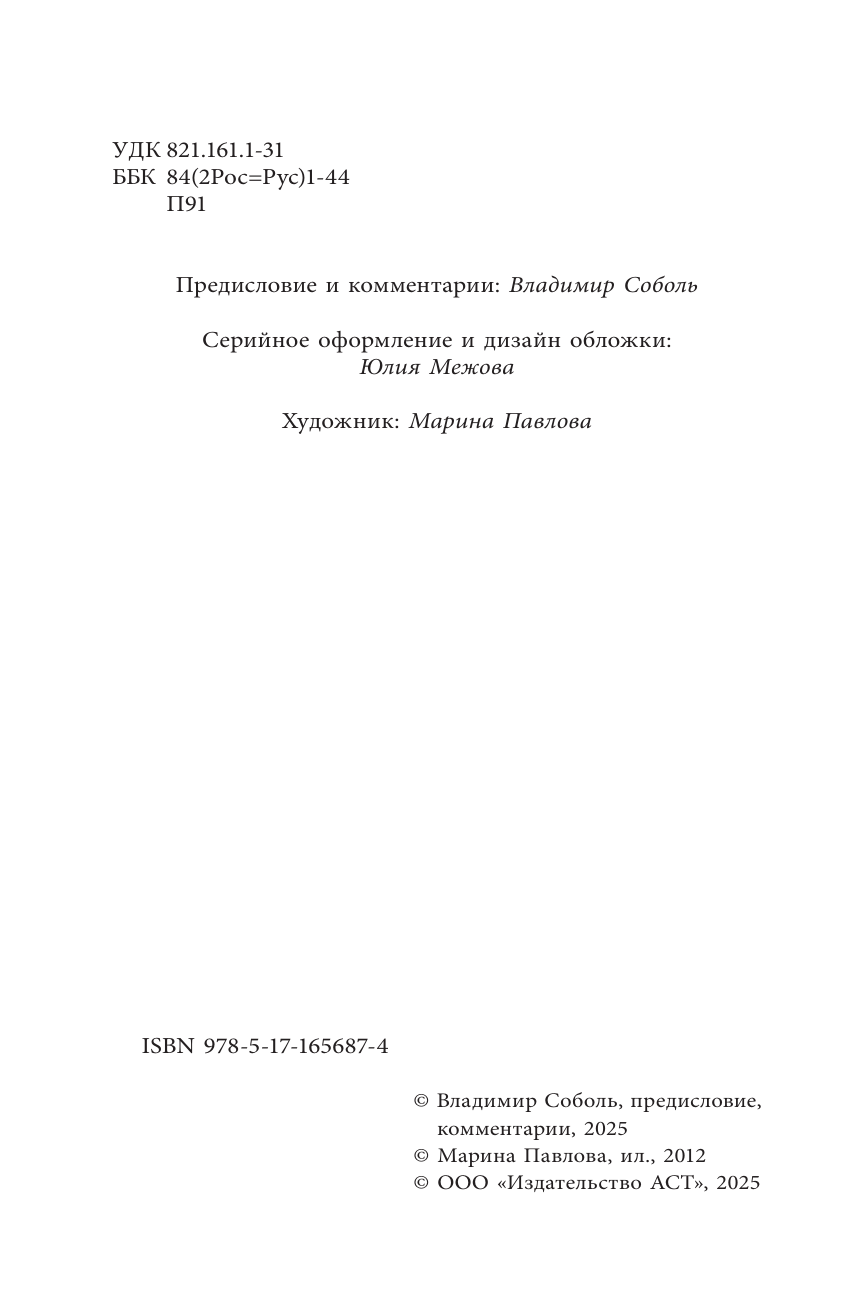 УДК 821.161.1-31
ББК 84(2Рос=Рус)1-44
П91

Предисловие и комментарии: Владимир Соболь

Серийное оформление и дизайн обложки:
Юлия Межова

Художник: Марина Павлова

ISBN 978-5-17-165687-4

© Владимир Соболь, предисловие, комментарии, 2025
© Марина Павлова, ил., 2012
© ООО «Издательство АСТ», 2025